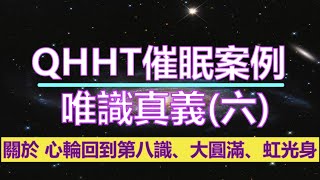 QHHT催眠案例

唯識真義(六)

關於 心輪回到第八識、大圓滿、虹光身